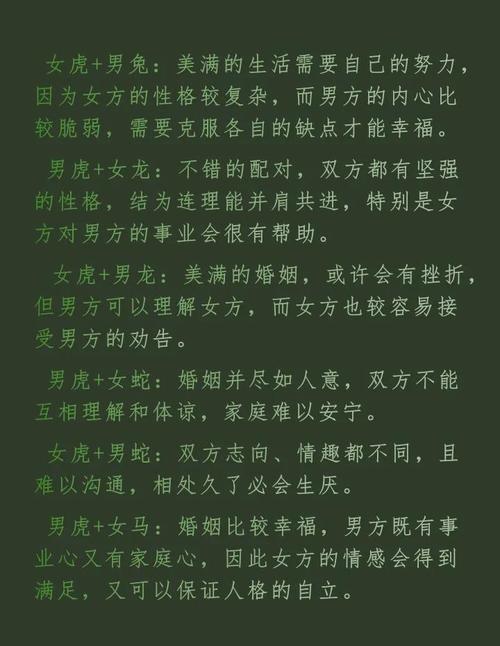 女虎+男兔：美满的生活需要自己的努力，因为女方的性格较复杂，而男方的内心比较脆弱，需要克服各自的缺点才能幸福。

男虎+女龙：不错的配对，双方都有坚强的性格，结为连理能并肩共进，特别是女方对男方的事业会很有帮助。

女虎+男龙：美满的婚姻，或许会有挫折，但男方可以理解女方，而女方也较容易接受男方的劝告。

男虎+女蛇：婚姻并尽如人意，双方不能互相理解和体谅，家庭难以安宁。

女虎+男蛇：双方志向、情趣都不同，且难以沟通，相处久了必会生厌。

男虎+女马：婚姻比较幸福，男方既有事业心又有家庭心，因此女方的情感会得到满足，又可以保证人格的自立。